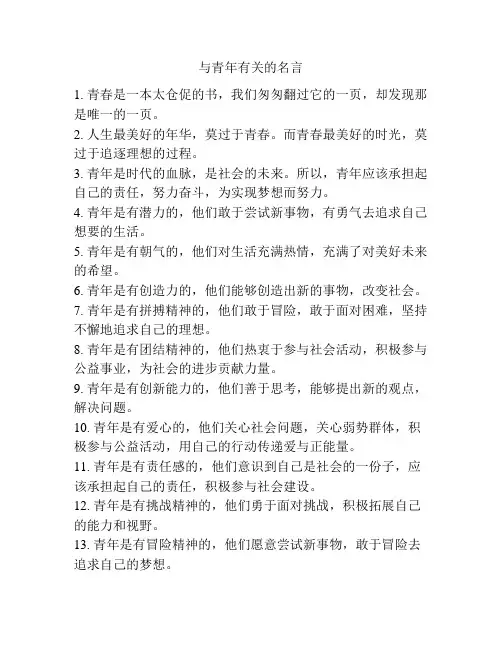 与青年有关的名言

1. 青春是一本太仓促的书，我们匆匆翻过它的一页，却发现那是唯一的一页。

2. 人生最美好的年华，莫过于青春。而青春最美好的时光，莫过于追逐理想的过程。

3. 青年是时代的血脉，是社会的未来。所以，青年应该承担起自己的责任，努力奋斗，为实现梦想而努力。

4. 青年是有潜力的，他们敢于尝试新事物，有勇气去追求自己想要的生活。

5. 青年是有朝气的，他们对生活充满热情，充满了对美好未来的希望。

6. 青年是有创造力的，他们能够创造出新的事物，改变社会。

7. 青年是有拼搏精神的，他们敢于冒险，敢于面对困难，坚持不懈地追求自己的理想。

8. 青年是有团结精神的，他们热衷于参与社会活动，积极参与公益事业，为社会的进步贡献力量。

9. 青年是有创新能力的，他们善于思考，能够提出新的观点，解决问题。

10. 青年是有爱心的，他们关心社会问题，关心弱势群体，积极参与公益活动，用自己的行动传递爱与正能量。

11. 青年是有责任感的，他们意识到自己是社会的一份子，应该承担起自己的责任，积极参与社会建设。

12. 青年是有挑战精神的，他们勇于面对挑战，积极拓展自己的能力和视野。

13. 青年是有冒险精神的，他们愿意尝试新事物，敢于冒险去追求自己的梦想。